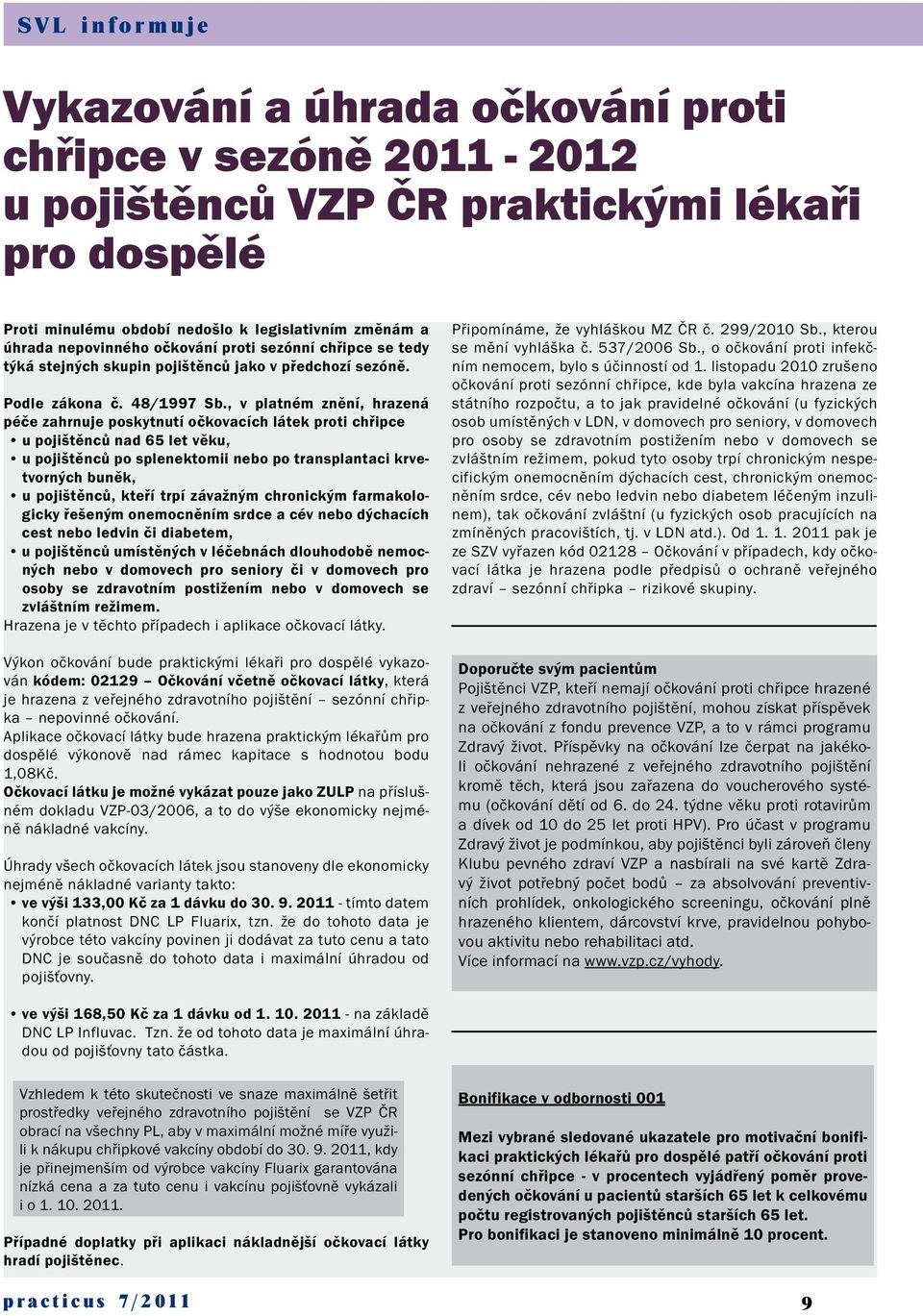 SVL informuje

Vykazování a úhrada očkování proti chřipce v sezóně 2011 - 2012 u pojištěnců VZP ČR praktickými lékaři pro dospělé

Proti minulému období nedošlo k legislativním změnám a úhrada nepovinného očkování proti sezónní chřipce se tedy týká stejných skupin pojištěnců jako v předchozí sezóně.

Podle zákona č. 48/1997 Sb., v platném znění, hrazená péče zahrnuje poskytnutí očkovacích látek proti chřipce
• u pojištěnců nad 65 let věku,
• u pojištěnců po splenektomii nebo po transplantaci krvetvorných buněk,
• u pojištěnců, kteří trpí závažným chronickým farmakologicky řešeným onemocněním srdce a cév nebo dýchacích cest nebo ledvin či diabetem,
• u pojištěnců umístěných v léčebnách dlouhodobě nemocných nebo v domovech pro seniory či v domovech pro osoby se zdravotním postižením nebo v domovech se zvláštním režimem.
Hrazena je v těchto případech i aplikace očkovací látky.

Výkon očkování bude praktickými lékaři pro dospělé vykazován kódem: 02129 – Očkování včetně očkovací látky, která je hrazena z veřejného zdravotního pojištění – sezónní chřipka – nepovinné očkování.
Aplikace očkovací látky bude hrazena praktickým lékařům pro dospělé výkonově nad rámec kapitace s hodnotou bodu 1,08Kč.
Očkovací látku je možné vykázat pouze jako ZULP na příslušném dokladu VZP-03/2006, a to do výše ekonomicky nejméně nákladné vakcíny.

Úhrady všech očkovacích látek jsou stanoveny dle ekonomicky nejméně nákladné varianty takto:
• ve výši 133,00 Kč za 1 dávku do 30. 9. 2011 - tímto datem končí platnost DNC LP Fluarix, tzn. že do tohoto data je výrobce této vakcíny povinen ji dodávat za tuto cenu a tato DNC je současně do tohoto data i maximální úhradou od pojišťovny.

• ve výši 168,50 Kč za 1 dávku od 1. 10. 2011 - na základě DNC LP Influvac. Tzn. že od tohoto data je maximální úhradou od pojišťovny tato částka.

Vzhledem k této skutečnosti ve snaze maximálně šetřit prostředky veřejného zdravotního pojištění se VZP ČR obrací na všechny PL, aby v maximální možné míře využili k nákupu chřipkové vakcíny období do 30. 9. 2011, kdy je přinejmenším od výrobce vakcíny Fluarix garantována nízká cena a za tuto cenu i vakcínu pojišťovně vykázali i o 1. 10. 2011.

Případné doplatky při aplikaci nákladnější očkovací látky hradí pojištěnec.

Připomínáme, že vyhláškou MZ ČR č. 299/2010 Sb., kterou se mění vyhláška č. 537/2006 Sb., o očkování proti infekčním nemocem, bylo s účinností od 1. listopadu 2010 zrušeno očkování proti sezónní chřipce, kde byla vakcína hrazena ze státního rozpočtu, a to jak pravidelné očkování (u fyzických osob umístěných v LDN, v domovech pro seniory, v domovech pro osoby se zdravotním postižením nebo v domovech se zvláštním režimem, pokud tyto osoby trpí chronickým nespecifickým onemocněním dýchacích cest, chronickým onemocněním srdce, cév nebo ledvin nebo diabetem léčeným inzulinem), tak očkování zvláštní (u fyzických osob pracujících na zmíněných pracovištích, tj. v LDN atd.). Od 1. 1. 2011 pak je ze SZV vyřazen kód 02128 – Očkování v případech, kdy očkovací látka je hrazena podle předpisů o ochraně veřejného zdraví – sezónní chřipka – rizikové skupiny.

Doporučte svým pacientům
Pojištěnci VZP, kteří nemají očkování proti chřipce hrazené z veřejného zdravotního pojištění, mohou získat příspěvek na očkování z fondu prevence VZP, a to v rámci programu Zdravý život. Příspěvky na očkování lze čerpat na jakékoli očkování nehrazené z veřejného zdravotního pojištění kromě těch, která jsou zařazena do voucherového systému (očkování dětí od 6. do 24. týdne věku proti rotavirům a dívek od 10 do 25 let proti HPV). Pro účast v programu Zdravý život je podmínkou, aby pojištěnci byli zároveň členy Klubu pevného zdraví VZP a nasbírali na své kartě Zdravý život potřebný počet bodů – za absolvování preventivních prohlídek, onkologického screeningu, očkování plně hrazeného klientem, dárcovství krve, pravidelnou pohybovou aktivitu nebo rehabilitaci atd.
Více informací na www.vzp.cz/vyhody.

Bonifikace v odbornosti 001

Mezi vybrané sledované ukazatele pro motivační bonifikaci praktických lékařů pro dospělé patří očkování proti sezónní chřipce - v procentech vyjádřený poměr provedených očkování u pacientů starších 65 let k celkovému počtu registrovaných pojištěnců starších 65 let.
Pro bonifikaci je stanoveno minimálně 10 procent.

practicus 7/2011

9